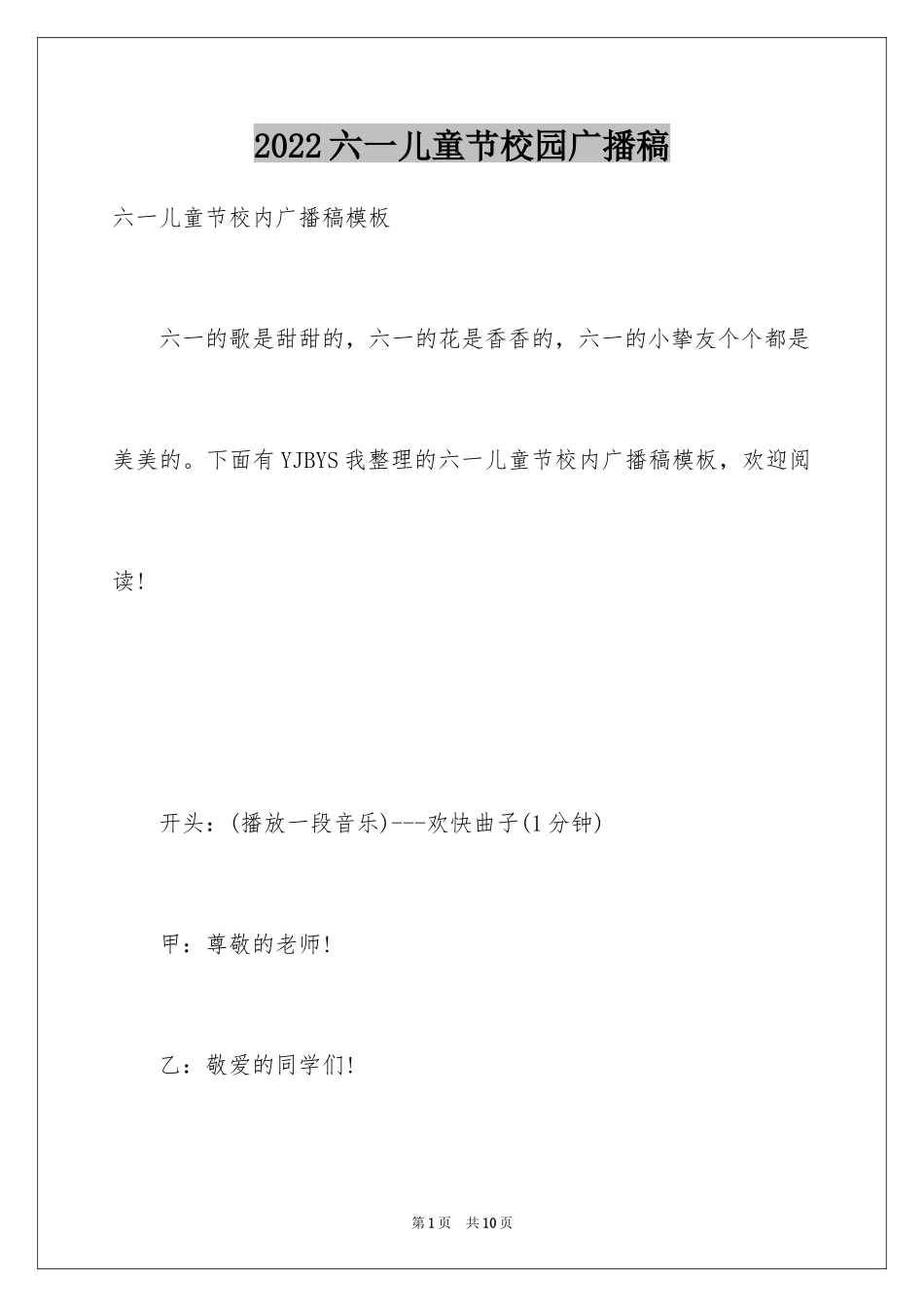 2022六一儿童节校园广播稿

六一儿童节校内广播稿模板

六一的歌是甜甜的，六一的花是香香的，六一的小挚友个个都是美美的。下面有YJBYS我整理的六一儿童节校内广播稿模板，欢迎阅读!

开头：(播放一段音乐)---欢快曲子(1分钟)

甲：尊敬的老师!

乙：敬爱的同学们!

第1页　共10页